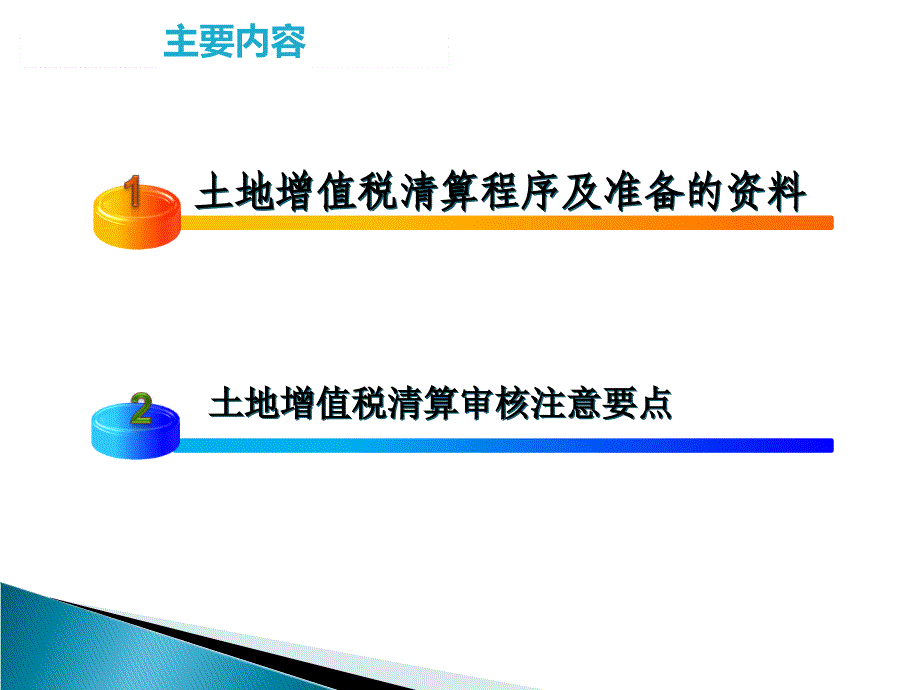 主要内容

1 土地增值税清算程序及准备的资料

2 土地增值税清算审核注意要点